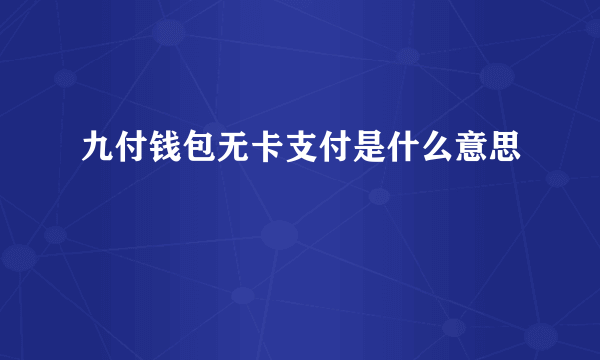 九付钱包无卡支付是什么意思